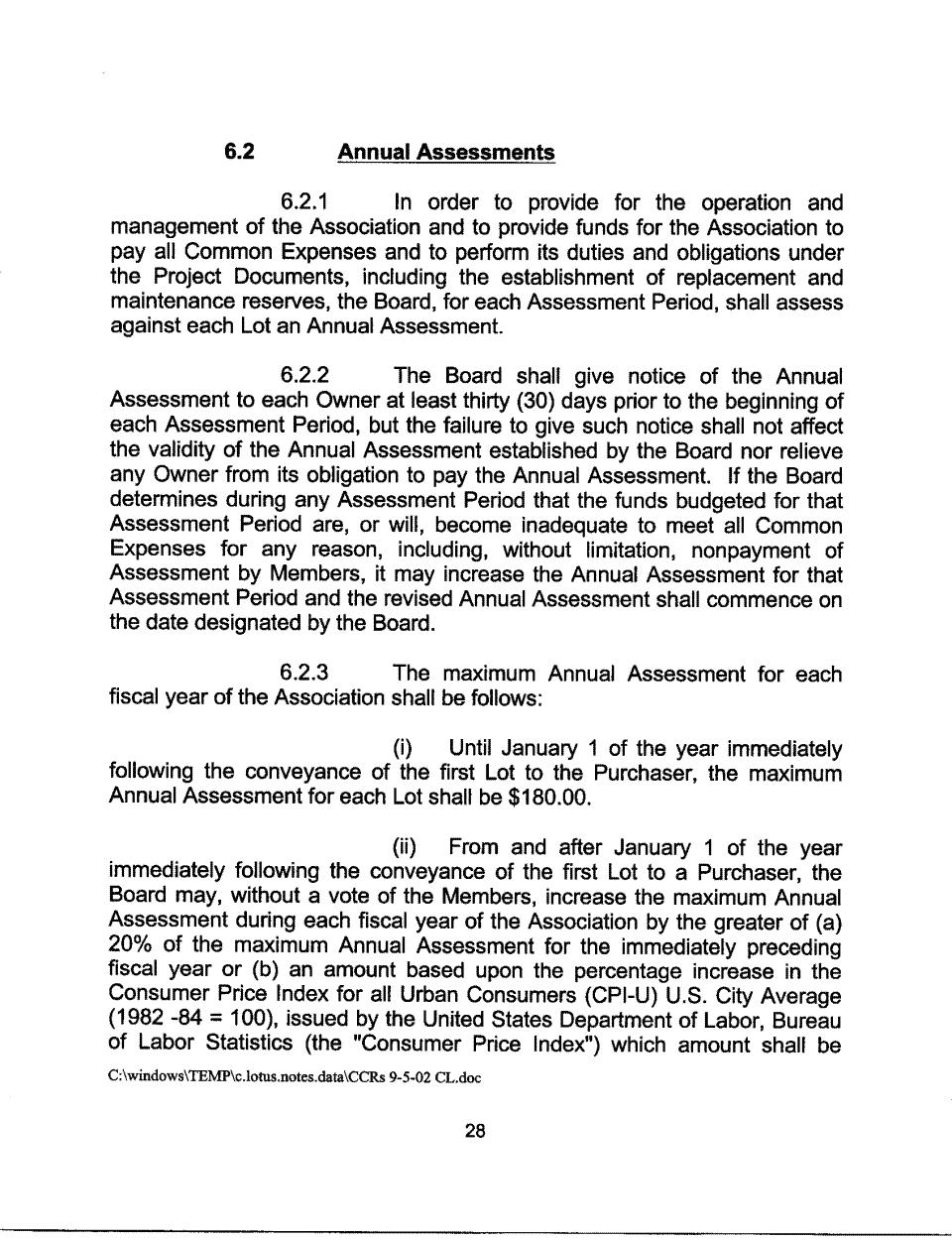 6.2 Annual Assessments

6.2.1 In order to provide for the operation and management of the Association and to provide funds for the Association to pay all Common Expenses and to perform its duties and obligations under the Project Documents, including the establishment of replacement and maintenance reserves, the Board, for each Assessment Period, shall assess against each Lot an Annual Assessment.

6.2.2 The Board shall give notice of the Annual Assessment to each Owner at least thirty (30) days prior to the beginning of each Assessment Period, but the failure to give such notice shall not affect the validity of the Annual Assessment established by the Board nor relieve any Owner from its obligation to pay the Annual Assessment. If the Board determines during any Assessment Period that the funds budgeted for that Assessment Period are, or will, become inadequate to meet all Common Expenses for any reason, including, without limitation, nonpayment of Assessment by Members, it may increase the Annual Assessment for that Assessment Period and the revised Annual Assessment shall commence on the date designated by the Board.

6.2.3 The maximum Annual Assessment for each fiscal year of the Association shall be follows:

(i) Until January 1 of the year immediately following the conveyance of the first Lot to the Purchaser, the maximum Annual Assessment for each Lot shall be $180.00.

(ii) From and after January 1 of the year immediately following the conveyance of the first Lot to a Purchaser, the Board may, without a vote of the Members, increase the maximum Annual Assessment during each fiscal year of the Association by the greater of (a) 20% of the maximum Annual Assessment for the immediately preceding fiscal year or (b) an amount based upon the percentage increase in the Consumer Price Index for all Urban Consumers (CPI-U) U.S. City Average (1982 -84 = 100), issued by the United States Department of Labor, Bureau of Labor Statistics (the "Consumer Price Index") which amount shall be

C:\windows\TEMP\c.lotus.notes.data\CCRs 9-5-02 CL.doc

28